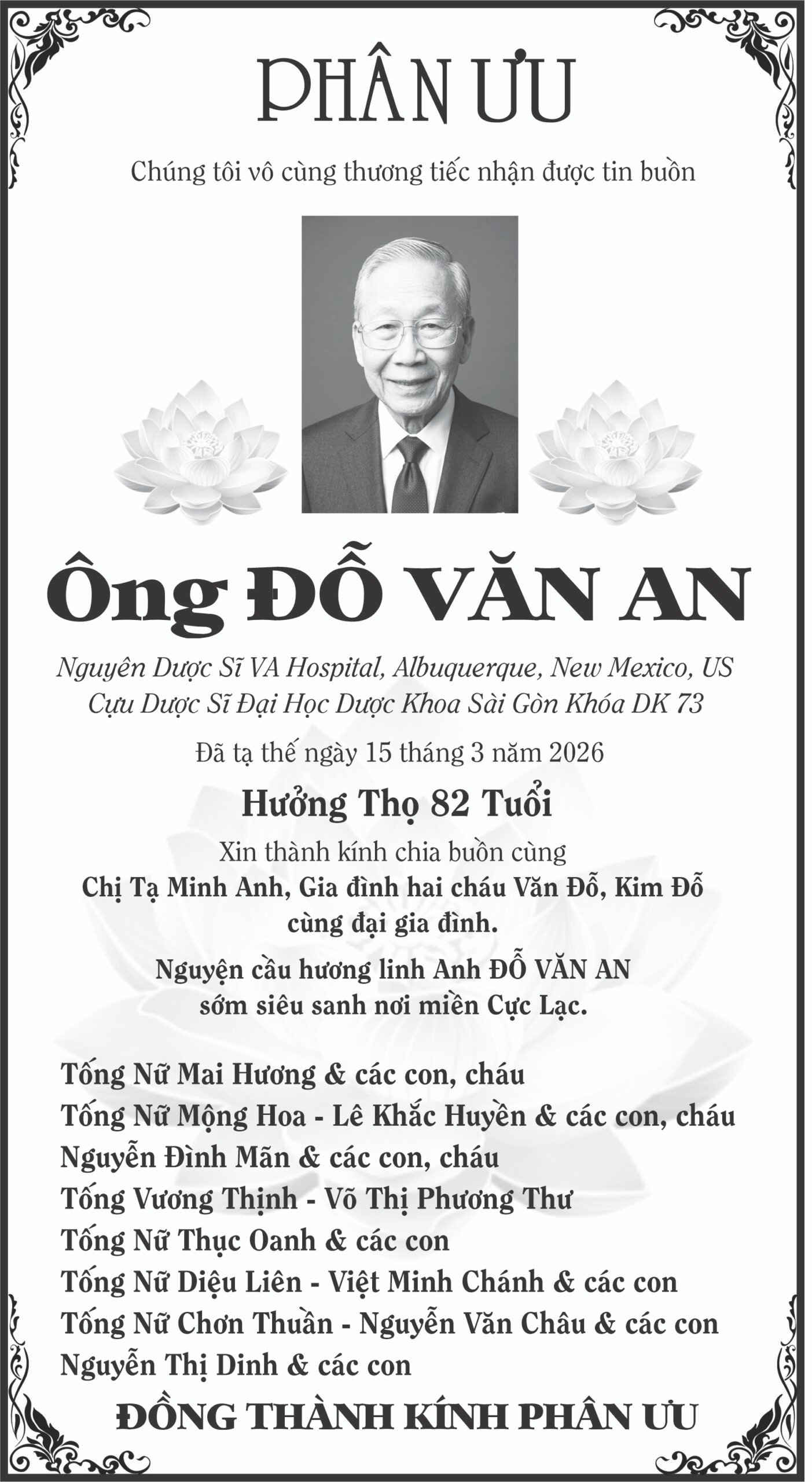 PHÂN ƯU

Chúng tôi vô cùng thương tiếc nhận được tin buồn

Ông ĐỖ VĂN AN

Nguyên Dược Sĩ VA Hospital, Albuquerque, New Mexico, US
Cựu Dược Sĩ Đại Học Dược Khoa Sài Gòn Khóa DK 73

Đã tạ thế ngày 15 tháng 3 năm 2026

Hưởng Thọ 82 Tuổi

Xin thành kính chia buồn cùng
Chị Tạ Minh Anh, Gia đình hai cháu Văn Đỗ, Kim Đỗ cùng đại gia đình.

Nguyện cầu hương linh Anh ĐỖ VĂN AN sớm siêu sanh nơi miền Cực Lạc.

Tống Nữ Mai Hương & các con, cháu
Tống Nữ Mộng Hoa - Lê Khắc Huyền & các con, cháu
Nguyễn Đình Mãn & các con, cháu
Tống Vương Thịnh - Võ Thị Phương Thư
Tống Nữ Thục Oanh & các con
Tống Nữ Diệu Liên - Việt Minh Chánh & các con
Tống Nữ Chơn Thuần - Nguyễn Văn Châu & các con
Nguyễn Thị Dinh & các con

ĐỒNG THÀNH KÍNH PHÂN ƯU